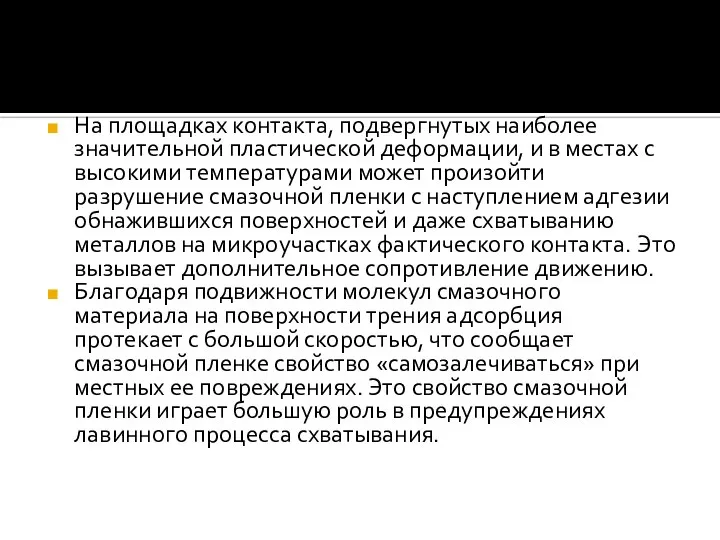 На площадках контакта, подвергнутых наиболее значительной пластической деформации, и в местах с высокими температурами может произойти разрушение смазочной пленки с наступлением адгезии обнажившихся поверхностей и даже схватыванию металлов на микроучастках фактического контакта. Это вызывает дополнительное сопротивление движению.

Благодаря подвижности молекул смазочного материала на поверхности трения адсорбция протекает с большой скоростью, что сообщает смазочной пленке свойство «самозалечиваться» при местных ее повреждениях. Это свойство смазочной пленки играет большую роль в предупреждениях лавинного процесса схватывания.